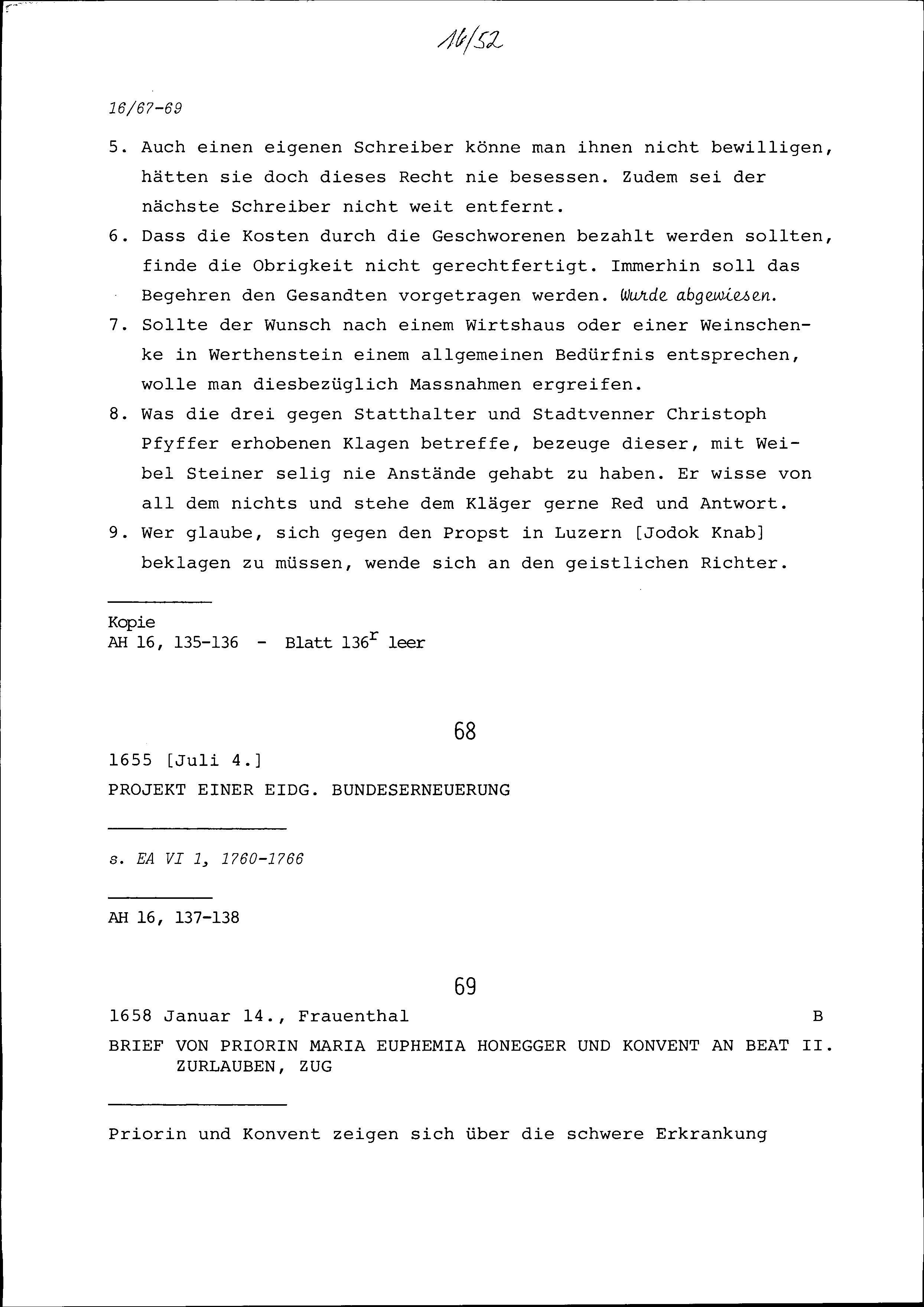 16/52

16/67-69

5. Auch einen eigenen Schreiber könne man ihnen nicht bewilligen, hätten sie doch dieses Recht nie besessen. Zudem sei der nächste Schreiber nicht weit entfernt.

6. Dass die Kosten durch die Geschworenen bezahlt werden sollten, finde die Obrigkeit nicht gerechtfertigt. Immerhin soll das Begehren den Gesandten vorgetragen werden. Wurde abgewiesen.

7. Sollte der Wunsch nach einem Wirtshaus oder einer Weinschenke in Werthenstein einem allgemeinen Bedürfnis entsprechen, wolle man diesbezüglich Massnahmen ergreifen.

8. Was die drei gegen Statthalter und Stadtvenner Christoph Pfyffer erhobenen Klagen betreffe, bezeuge dieser, mit Weibel Steiner selig nie Anstände gehabt zu haben. Er wisse von all dem nichts und stehe dem Kläger gerne Red und Antwort.

9. Wer glaube, sich gegen den Propst in Luzern [Jodok Knab] beklagen zu müssen, wende sich an den geistlichen Richter.

Kopie
AH 16, 135-136 - Blatt $136^r$ leer

68

1655 [Juli 4.]
PROJEKT EINER EIDG. BUNDESERNEUERUNG

s. EA VI 1, 1760-1766

AH 16, 137-138

69

1658 Januar 14., Frauenthal B
BRIEF VON PRIORIN MARIA EUPHEMIA HONEGGER UND KONVENT AN BEAT II. ZURLAUBEN, ZUG

Priorin und Konvent zeigen sich über die schwere Erkrankung